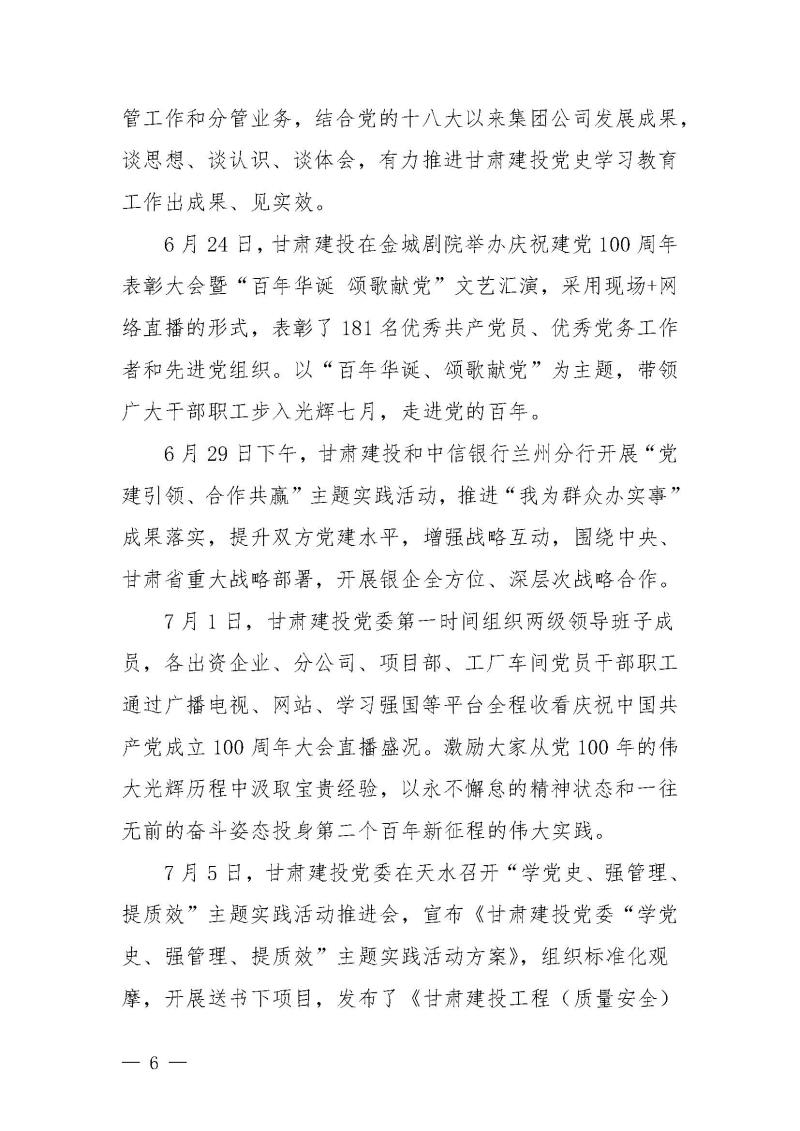 管工作和分管业务，结合党的十八大以来集团公司发展成果，谈思想、谈认识、谈体会，有力推进甘肃建投党史学习教育工作出成果、见实效。

6月24日，甘肃建投在金城剧院举办庆祝建党100周年表彰大会暨“百年华诞 颂歌献党”文艺汇演，采用现场+网络直播的形式，表彰了181名优秀共产党员、优秀党务工作者和先进党组织。以“百年华诞、颂歌献党”为主题，带领广大干部职工步入光辉七月，走进党的百年。

6月29日下午，甘肃建投和中信银行兰州分行开展“党建引领、合作共赢”主题实践活动，推进“我为群众办实事”成果落实，提升双方党建水平，增强战略互动，围绕中央、甘肃省重大战略部署，开展银企全方位、深层次战略合作。

7月1日，甘肃建投党委第一时间组织两级领导班子成员，各出资企业、分公司、项目部、工厂车间党员干部职工通过广播电视、网站、学习强国等平台全程收看庆祝中国共产党成立100周年大会直播盛况。激励大家从党100年的伟大光辉历程中汲取宝贵经验，以永不懈怠的精神状态和一往无前的奋斗姿态投身第二个百年新征程的伟大实践。

7月5日，甘肃建投党委在天水召开“学党史、强管理、提质效”主题实践活动推进会，宣布《甘肃建投党委“学党史、强管理、提质效”主题实践活动方案》，组织标准化观摩，开展送书下项目，发布了《甘肃建投工程（质量安全）

— 6 —